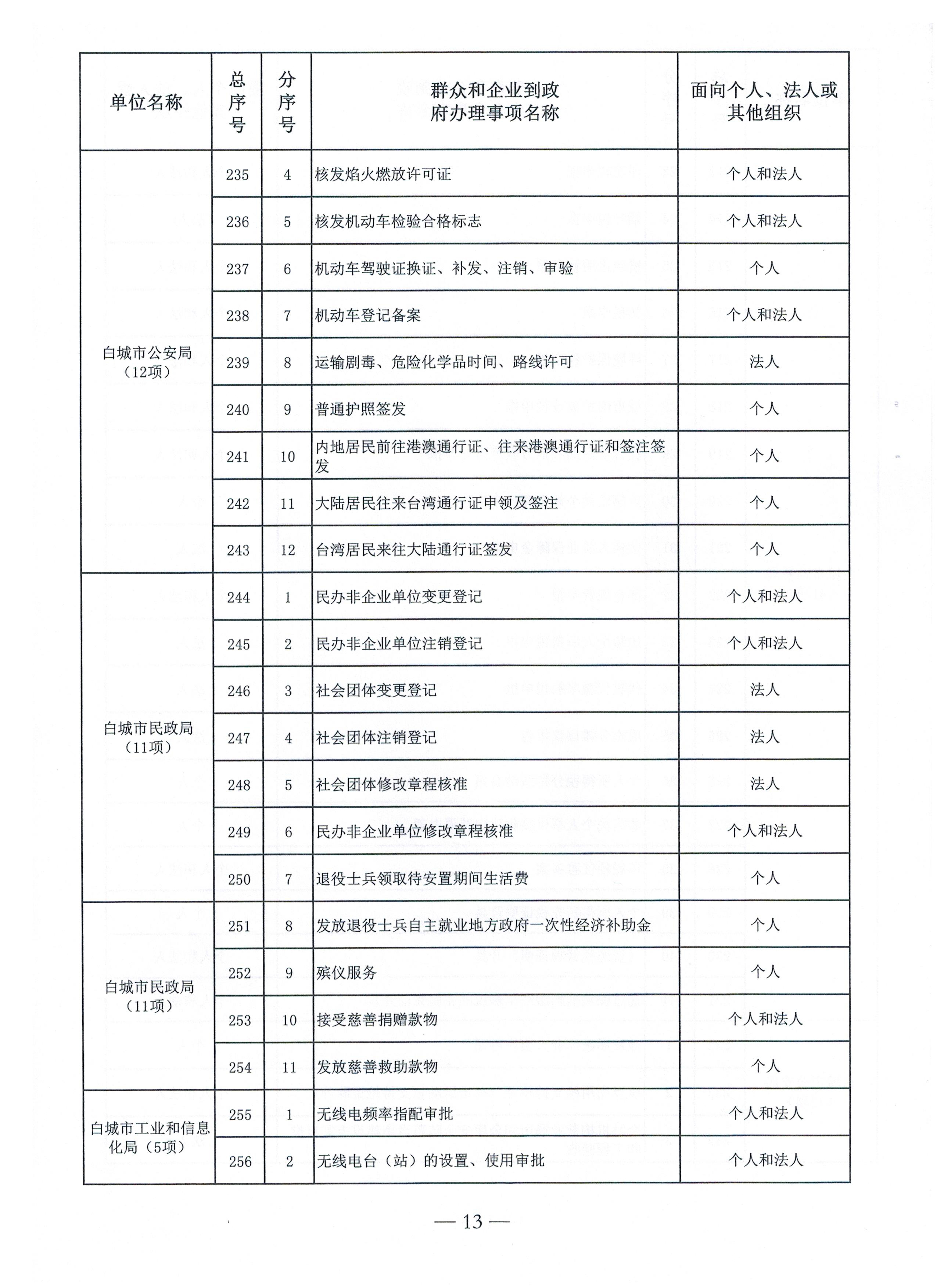 | 单位名称 | 总序号 | 分序号 | 群众和企业到政府办理事项名称 | 面向个人、法人或其他组织 |
|---|---|---|---|---|
| 白城市公安局（12项） | 235 | 4 | 核发焰火燃放许可证 | 个人和法人 |
| | 236 | 5 | 核发机动车检验合格标志 | 个人和法人 |
| | 237 | 6 | 机动车驾驶证换证、补发、注销、审验 | 个人 |
| | 238 | 7 | 机动车登记备案 | 个人和法人 |
| | 239 | 8 | 运输剧毒、危险化学品时间、路线许可 | 法人 |
| | 240 | 9 | 普通护照签发 | 个人 |
| | 241 | 10 | 内地居民前往港澳通行证、往来港澳通行证和签注签发 | 个人 |
| | 242 | 11 | 大陆居民往来台湾通行证申领及签注 | 个人 |
| | 243 | 12 | 台湾居民来往大陆通行证签发 | 个人 |
| 白城市民政局（11项） | 244 | 1 | 民办非企业单位变更登记 | 个人和法人 |
| | 245 | 2 | 民办非企业单位注销登记 | 个人和法人 |
| | 246 | 3 | 社会团体变更登记 | 法人 |
| | 247 | 4 | 社会团体注销登记 | 法人 |
| | 248 | 5 | 社会团体修改章程核准 | 法人 |
| | 249 | 6 | 民办非企业单位修改章程核准 | 个人和法人 |
| | 250 | 7 | 退役士兵领取待安置期间生活费 | 个人 |
| 白城市民政局（11项） | 251 | 8 | 发放退役士兵自主就业地方政府一次性经济补助金 | 个人 |
| | 252 | 9 | 殡仪服务 | 个人 |
| | 253 | 10 | 接受慈善捐赠款物 | 个人和法人 |
| | 254 | 11 | 发放慈善救助款物 | 个人 |
| 白城市工业和信息化局（5项） | 255 | 1 | 无线电频率指配审批 | 个人和法人 |
| | 256 | 2 | 无线电台（站）的设置、使用审批 | 个人和法人 |

— 13 —